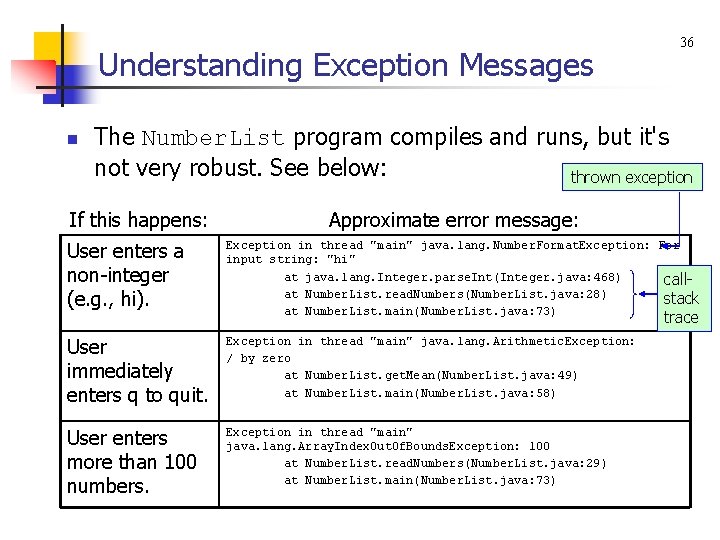 36

Understanding Exception Messages

The NumberList program compiles and runs, but it's not very robust. See below:

thrown exception

| If this happens: | Approximate error message: |
|---|---|
| User enters a non-integer (e.g., hi). | Exception in thread "main" java.lang.NumberFormatException: For input string: "hi" at java.lang.Integer.parseInt(Integer.java:468) at NumberList.readNumbers(NumberList.java:28) at NumberList.main(NumberList.java:73) |
| User immediately enters q to quit. | Exception in thread "main" java.lang.ArithmeticException: / by zero at NumberList.getMean(NumberList.java:49) at NumberList.main(NumberList.java:58) |
| User enters more than 100 numbers. | Exception in thread "main" java.lang.ArrayIndexOutOfBoundsException: 100 at NumberList.readNumbers(NumberList.java:29) at NumberList.main(NumberList.java:73) |

call-stack trace